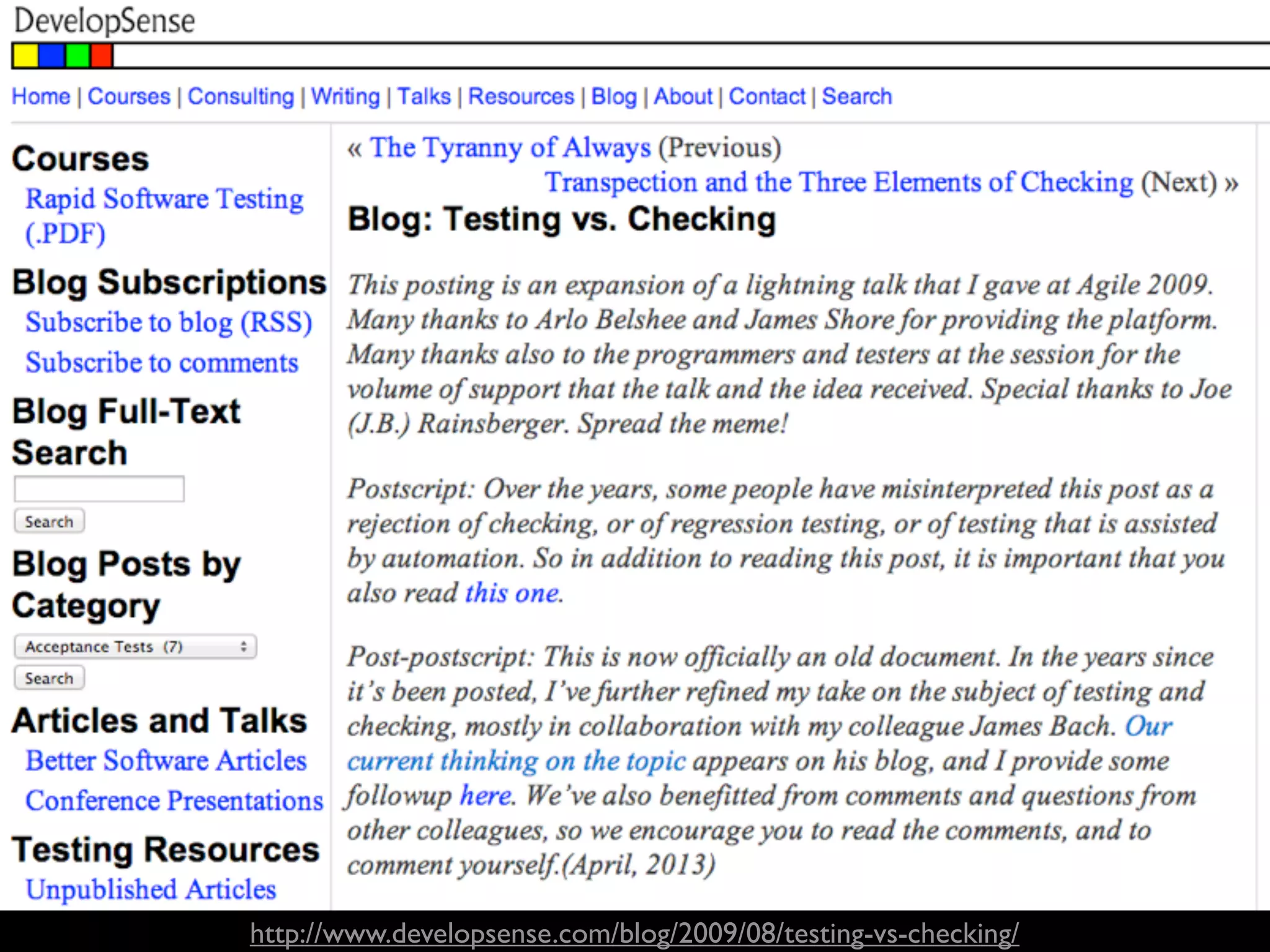 DevelopSense

Home | Courses | Consulting | Writing | Talks | Resources | Blog | About | Contact | Search

Courses
Rapid Software Testing (.PDF)

Blog Subscriptions
Subscribe to blog (RSS)
Subscribe to comments

Blog Full-Text Search

Search

Blog Posts by Category

Acceptance Tests (7)

Search

Articles and Talks
Better Software Articles
Conference Presentations

Testing Resources
Unpublished Articles

« The Tyranny of Always (Previous)
Transpection and the Three Elements of Checking (Next) »

Blog: Testing vs. Checking

This posting is an expansion of a lightning talk that I gave at Agile 2009. Many thanks to Arlo Belshee and James Shore for providing the platform. Many thanks also to the programmers and testers at the session for the volume of support that the talk and the idea received. Special thanks to Joe (J.B.) Rainsberger. Spread the meme!

Postscript: Over the years, some people have misinterpreted this post as a rejection of checking, or of regression testing, or of testing that is assisted by automation. So in addition to reading this post, it is important that you also read this one.

Post-postscript: This is now officially an old document. In the years since it's been posted, I've further refined my take on the subject of testing and checking, mostly in collaboration with my colleague James Bach. Our current thinking on the topic appears on his blog, and I provide some followup here. We've also benefitted from comments and questions from other colleagues, so we encourage you to read the comments, and to comment yourself.(April, 2013)

http://www.developsense.com/blog/2009/08/testing-vs-checking/